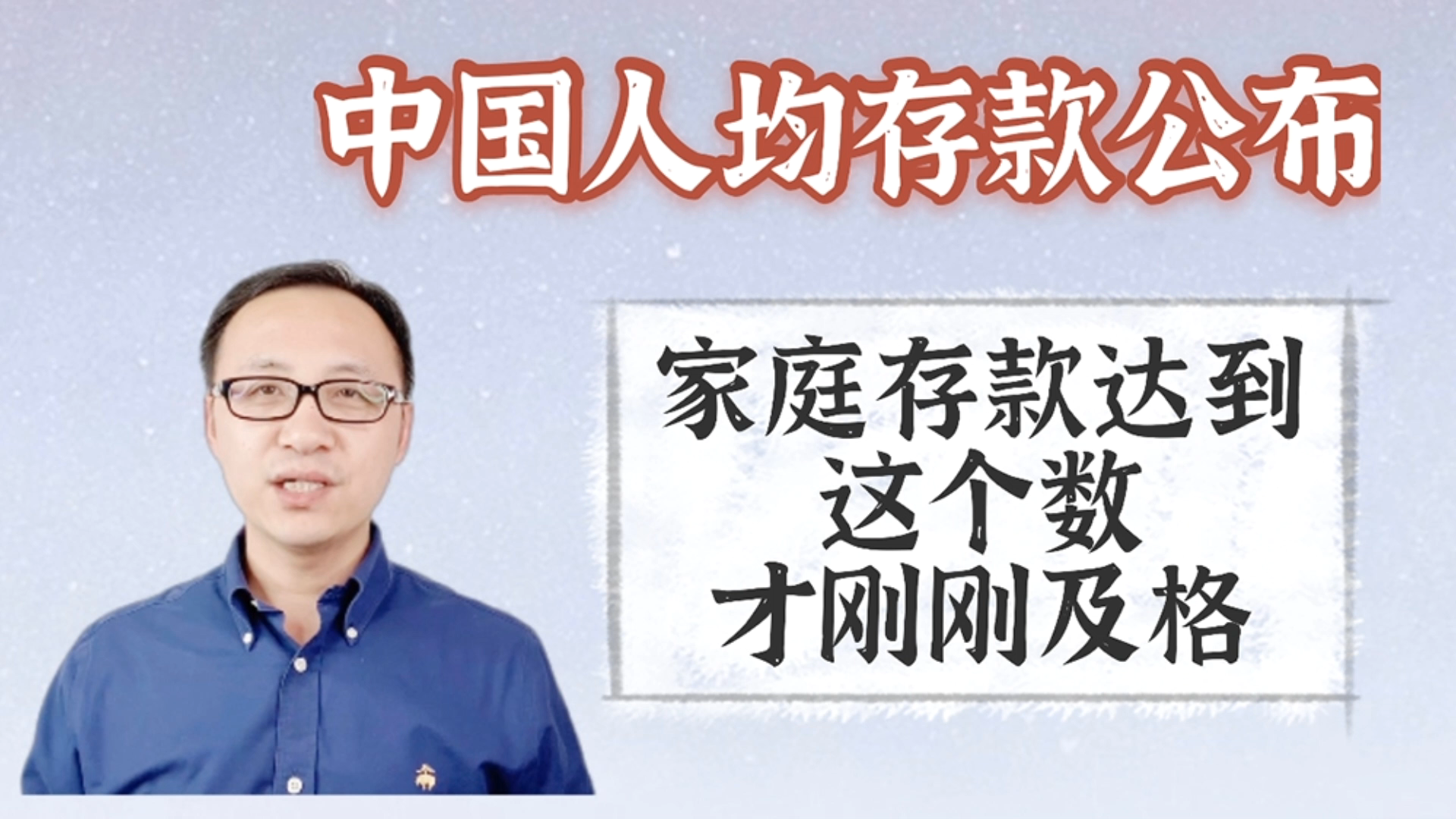 中国人均存款公布

家庭存款达到
这个数
才刚刚及格